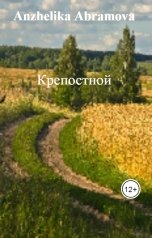 Anzhelika Abramova

Крепостной

12+